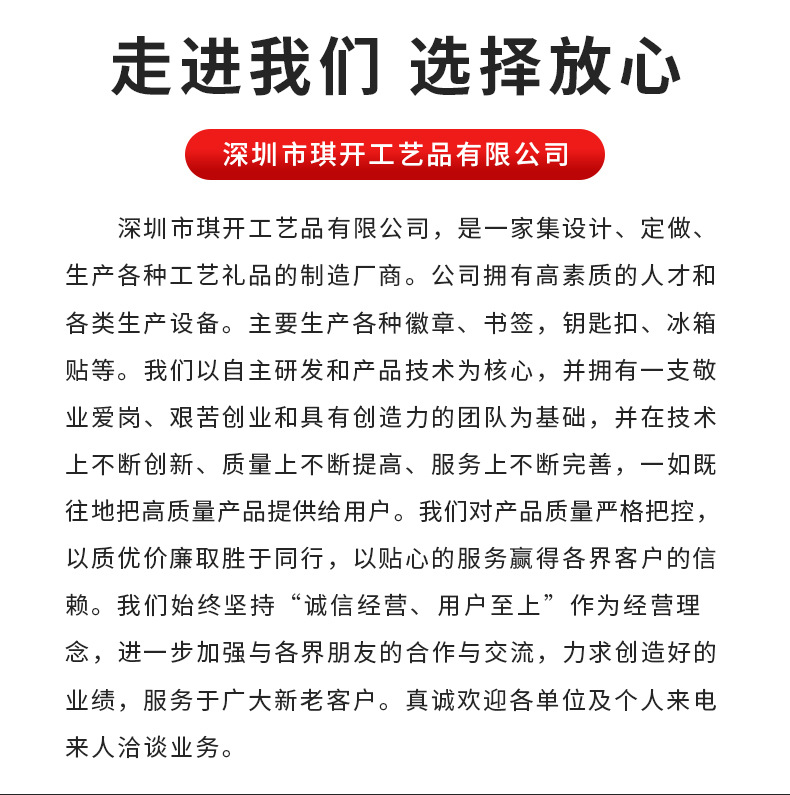 走进我们 选择放心

深圳市琪开工艺品有限公司

深圳市琪开工艺品有限公司，是一家集设计、定做、生产各种工艺礼品的制造厂商。公司拥有高素质的人才和各类生产设备。主要生产各种徽章、书签，钥匙扣、冰箱贴等。我们以自主研发和产品技术为核心，并拥有一支敬业爱岗、艰苦创业和具有创造力的团队为基础，并在技术上不断创新、质量上不断提高、服务上不断完善，一如既往地把高质量产品提供给用户。我们对产品质量严格把控，以质优价廉取胜于同行，以贴心的服务赢得各界客户的信赖。我们始终坚持“诚信经营、用户至上”作为经营理念，进一步加强与各界朋友的合作与交流，力求创造好的业绩，服务于广大新老客户。真诚欢迎各单位及个人来电来人洽谈业务。